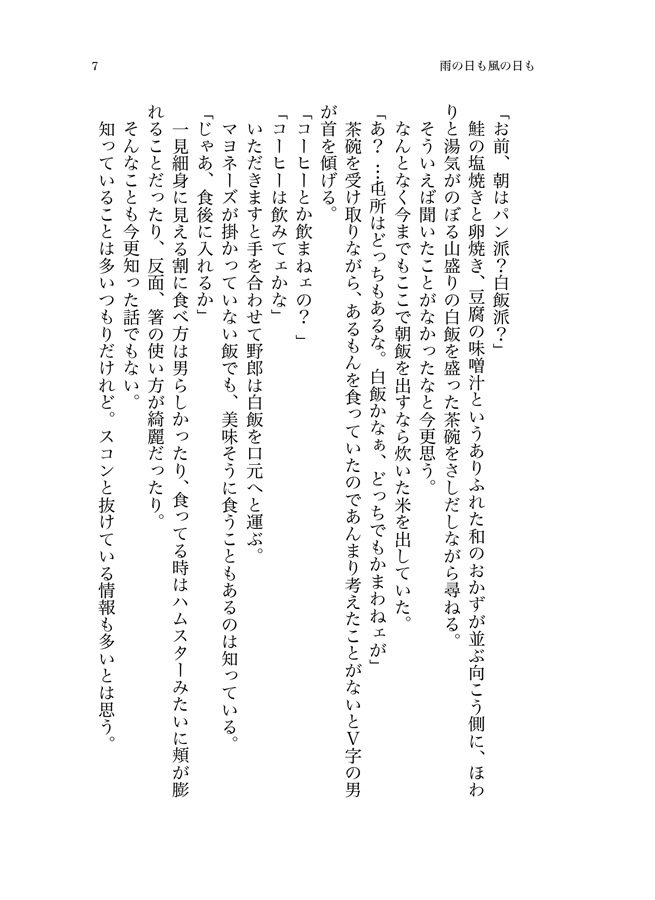 7

雨の日も風の日も

「お前、朝はパン派？白飯派？」

鮭の塩焼きと卵焼き、豆腐の味噌汁というありふれた和のおかずが並ぶ向こう側に、ほわりと湯気がのぼる山盛りの白飯を盛った茶碗をさしだしながら尋ねる。

そういえば聞いたことがなかったなと今更思う。

なんとなく今までもここで朝飯を出すなら炊いた米を出していた。

「あ？…屯所はどっちもあるな。白飯かなぁ、どっちでもかまわねェが」

茶碗を受け取りながら、あるもんを食っていたのであんまり考えたことがないとV字の男が首を傾げる。

「コーヒーとか飲まねェの？」

「コーヒーは飲みてェかな」

いただきますと手を合わせて野郎は白飯を口元へと運ぶ。

マヨネーズが掛かっていない飯でも、美味そうに食うこともあるのは知っている。

「じゃあ、食後に入れるか」

一見細身に見える割に食べ方は男らしかったり、食ってる時はハムスターみたいに頬が膨れることだったり、反面、箸の使い方が綺麗だったり。

そんなことも今更知った話でもない。

知っていることは多いつもりだけれど。スコンと抜けている情報も多いとは思う。